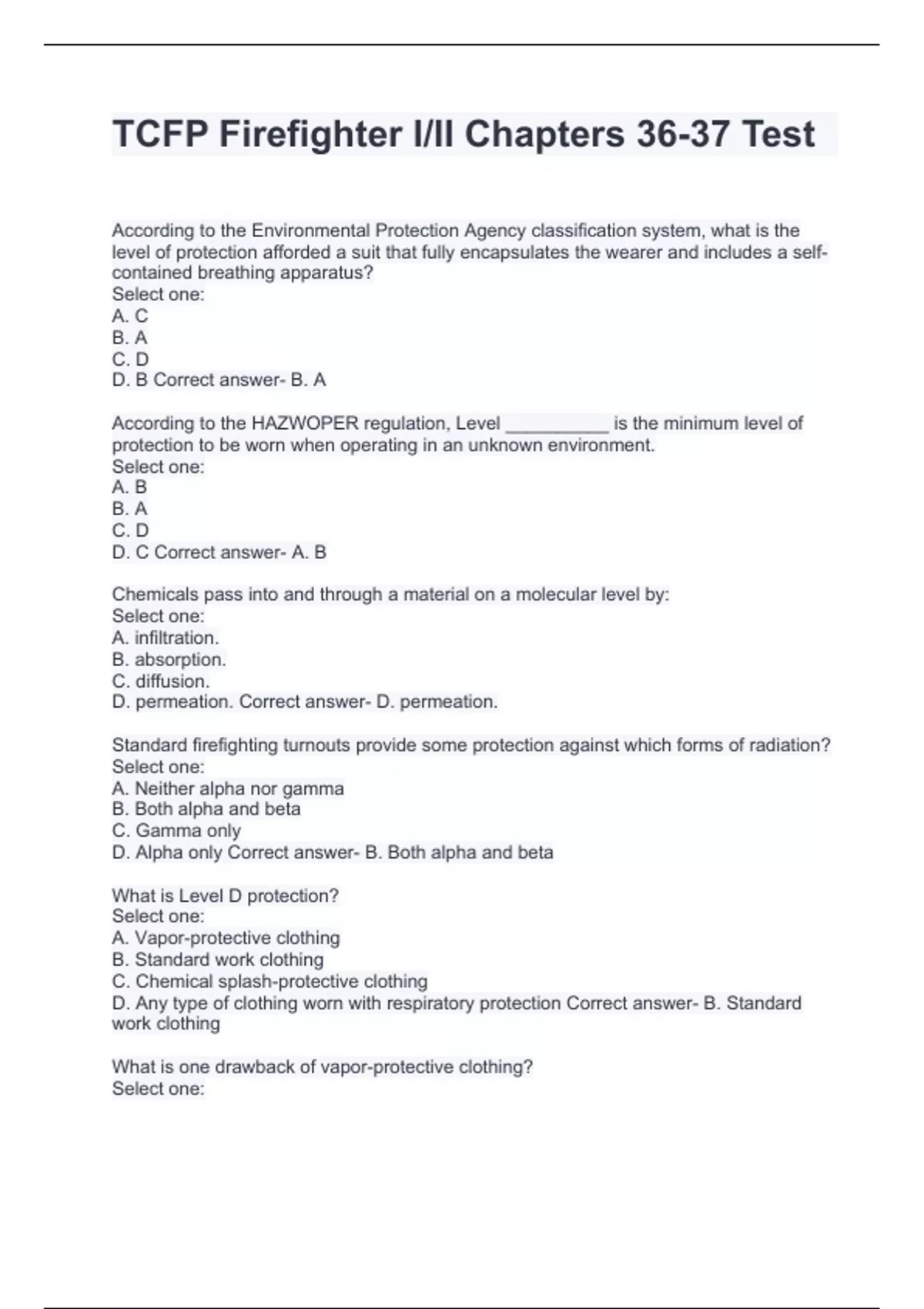 TCFP Firefighter I/II Chapters 36-37 Test

According to the Environmental Protection Agency classification system, what is the level of protection afforded a suit that fully encapsulates the wearer and includes a self-contained breathing apparatus?
Select one:
A. C
B. A
C. D
D. B Correct answer- B. A

According to the HAZWOPER regulation, Level __________ is the minimum level of protection to be worn when operating in an unknown environment.
Select one:
A. B
B. A
C. D
D. C Correct answer- A. B

Chemicals pass into and through a material on a molecular level by:
Select one:
A. infiltration.
B. absorption.
C. diffusion.
D. permeation. Correct answer- D. permeation.

Standard firefighting turnouts provide some protection against which forms of radiation?
Select one:
A. Neither alpha nor gamma
B. Both alpha and beta
C. Gamma only
D. Alpha only Correct answer- B. Both alpha and beta

What is Level D protection?
Select one:
A. Vapor-protective clothing
B. Standard work clothing
C. Chemical splash-protective clothing
D. Any type of clothing worn with respiratory protection Correct answer- B. Standard work clothing

What is one drawback of vapor-protective clothing?
Select one: